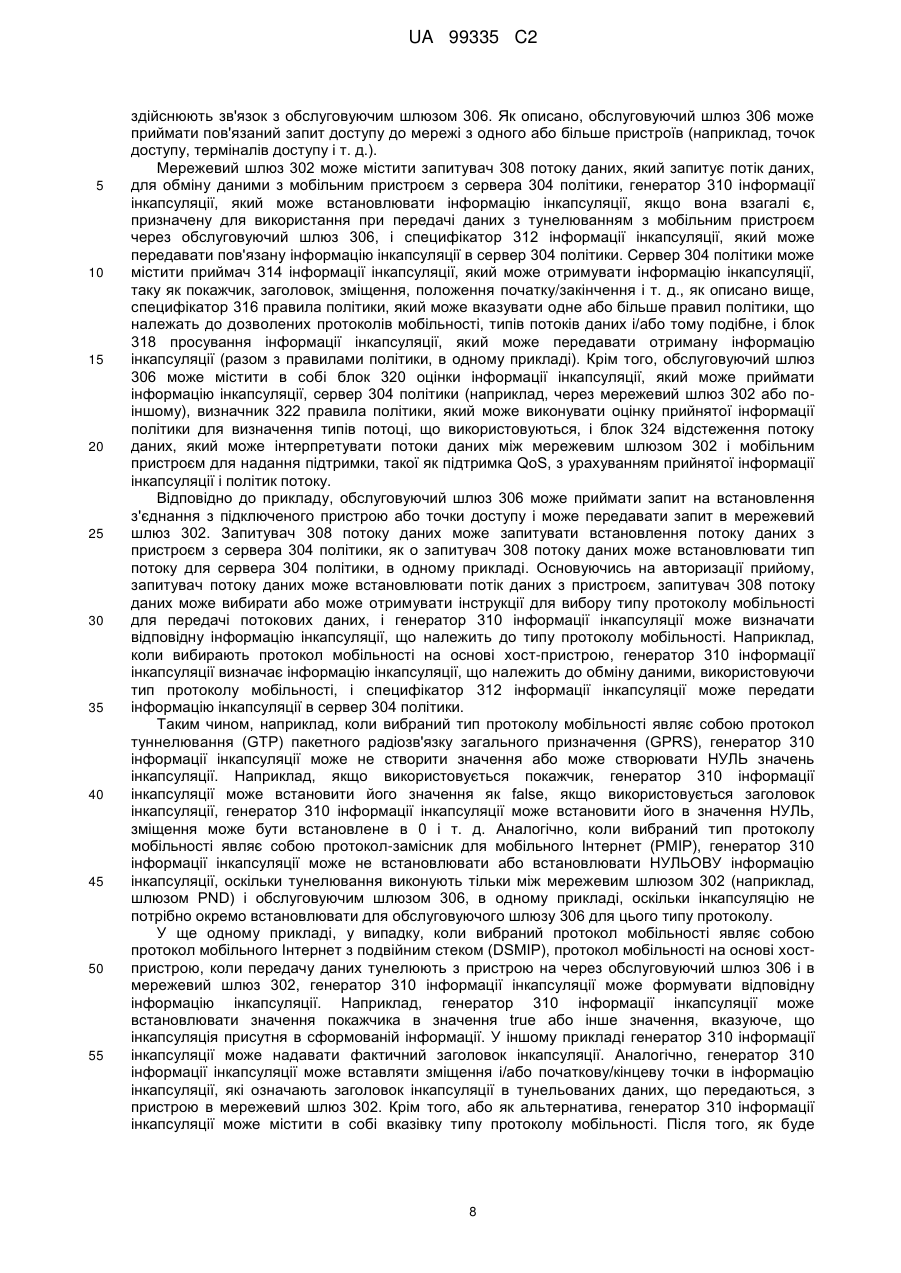 UA 99335 C2

здійснюють зв'язок з обслуговуючим шлюзом 306. Як описано, обслуговуючий шлюз 306 може приймати пов'язаний запит доступу до мережі з одного або більше пристроїв (наприклад, точок доступу, терміналів доступу і т. д.).

Мережевий шлюз 302 може містити запитувач 308 потоку даних, який запитує потік даних, для обміну даними з мобільним пристроєм з сервера 304 політики, генератор 310 інформації інкапсуляції, який може встановлювати інформацію інкапсуляції, якщо вона взагалі є, призначену для використання при передачі даних з тунелюванням з мобільним пристроєм через обслуговуючий шлюз 306, і специфікатор 312 інформації інкапсуляції, який може передавати пов'язану інформацію інкапсуляції в сервер 304 політики. Сервер 304 політики може містити приймач 314 інформації інкапсуляції, який може отримувати інформацію інкапсуляції, таку як покажчик, заголовок, зміщення, положення початку/закінчення і т. д., як описано вище, специфікатор 316 правила політики, який може вказувати одне або більше правил політики, що належать до дозволених протоколів мобільності, типів потоків даних і/або тому подібне, і блок 318 просування інформації інкапсуляції, який може передавати отриману інформацію інкапсуляції (разом з правилами політики, в одному прикладі). Крім того, обслуговуючий шлюз 306 може містити в собі блок 320 оцінки інформації інкапсуляції, який може приймати інформацію інкапсуляції, сервер 304 політики (наприклад, через мережевий шлюз 302 або по-іншому), визначник 322 правила політики, який може виконувати оцінку прийнятої інформації політики для визначення типів потоці, що використовуються, і блок 324 відстеження потоку даних, який може інтерпретувати потоки даних між мережевим шлюзом 302 і мобільним пристроєм для надання підтримки, такої як підтримка QoS, з урахуванням прийнятої інформації інкапсуляції і політик потоку.

Відповідно до прикладу, обслуговуючий шлюз 306 може приймати запит на встановлення з'єднання з підключеного пристрою або точки доступу і може передавати запит в мережевий шлюз 302. Запитувач 308 потоку даних може запитувати встановлення потоку даних з пристроєм з сервера 304 політики, як о запитувач 308 потоку даних може встановлювати тип потоку для сервера 304 політики, в одному прикладі. Основуючись на авторизації прийому, запитувач потоку даних може встановлювати потік даних з пристроєм, запитувач 308 потоку даних може вибирати або може отримувати інструкції для вибору типу протоколу мобільності для передачі потокових даних, і генератор 310 інформації інкапсуляції може визначати відповідну інформацію інкапсуляції, що належить до типу протоколу мобільності. Наприклад, коли вибирають протокол мобільності на основі хост-пристрою, генератор 310 інформації інкапсуляції визначає інформацію інкапсуляції, що належить до обміну даними, використовуючи тип протоколу мобільності, і специфікатор 312 інформації інкапсуляції може передати інформацію інкапсуляції в сервер 304 політики.

Таким чином, наприклад, коли вибраний тип протоколу мобільності являє собою протокол туннелювання (GTP) пакетного радіозв'язку загального призначення (GPRS), генератор 310 інформації інкапсуляції може не створити значення або може створювати НУЛЬ значень інкапсуляції. Наприклад, якщо використовується покажчик, генератор 310 інформації інкапсуляції може встановити його значення як false, якщо використовується заголовок інкапсуляції, генератор 310 інформації інкапсуляції може встановити його в значення НУЛЬ, зміщення може бути встановлене в 0 і т. д. Аналогічно, коли вибраний тип протоколу мобільності являє собою протокол-замісник для мобільного Інтернет (PMIP), генератор 310 інформації інкапсуляції може не встановлювати або встановлювати НУЛЬОВУ інформацію інкапсуляції, оскільки тунелювання виконують тільки між мережевим шлюзом 302 (наприклад, шлюзом PND) і обслуговуючим шлюзом 306, в одному прикладі, оскільки інкапсуляцію не потрібно окремо встановлювати для обслуговуючого шлюзу 306 для цього типу протоколу.

У ще одному прикладі, у випадку, коли вибраний протокол мобільності являє собою протокол мобільного Інтернет з подвійним стеком (DSMIP), протокол мобільності на основі хост-пристрою, коли передачу даних тунелюють з пристрою на через обслуговуючий шлюз 306 і в мережевий шлюз 302, генератор 310 інформації інкапсуляції може формувати відповідну інформацію інкапсуляції. Наприклад, генератор 310 інформації інкапсуляції може встановлювати значення покажчика в значення true або інше значення, вказуюче, що інкапсуляція присутня в сформованій інформації. У іншому прикладі генератор 310 інформації інкапсуляції може надавати фактичний заголовок інкапсуляції. Аналогічно, генератор 310 інформації інкапсуляції може вставляти зміщення і/або початкову/кінцеву точки в інформацію інкапсуляції, які означають заголовок інкапсуляції в тунельованих даних, що передаються, з пристрою в мережевий шлюз 302. Крім того, або як альтернатива, генератор 310 інформації інкапсуляції може містити в собі вказівку типу протоколу мобільності. Після того, як буде

5
10
15
20
25
30
35
40
45
50
55

8